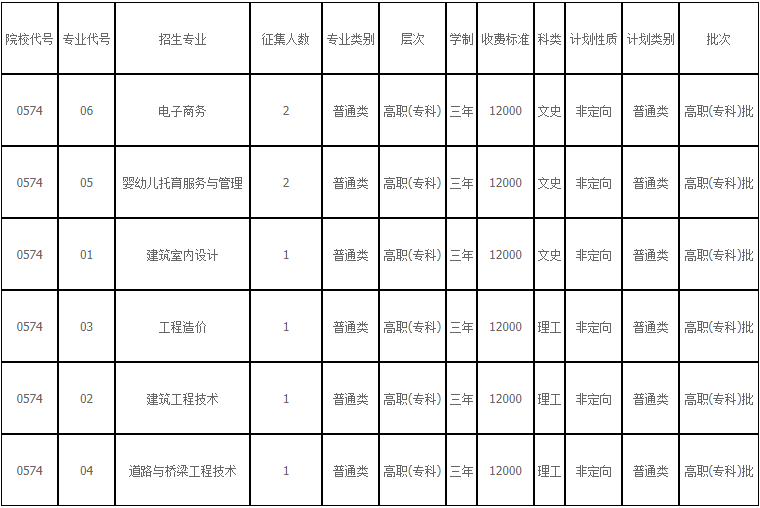 | 院校代号 | 专业代号 | 招生专业 | 征集人数 | 专业类别 | 层次 | 学制 | 收费标准 | 科类 | 计划性质 | 计划类别 | 批次 |
|---|---|---|---|---|---|---|---|---|---|---|---|
| 0574 | 06 | 电子商务 | 2 | 普通类 | 高职(专科) | 三年 | 12000 | 文史 | 非定向 | 普通类 | 高职(专科)批 |
| 0574 | 05 | 婴幼儿托育服务与管理 | 2 | 普通类 | 高职(专科) | 三年 | 12000 | 文史 | 非定向 | 普通类 | 高职(专科)批 |
| 0574 | 01 | 建筑室内设计 | 1 | 普通类 | 高职(专科) | 三年 | 12000 | 文史 | 非定向 | 普通类 | 高职(专科)批 |
| 0574 | 03 | 工程造价 | 1 | 普通类 | 高职(专科) | 三年 | 12000 | 理工 | 非定向 | 普通类 | 高职(专科)批 |
| 0574 | 02 | 建筑工程技术 | 1 | 普通类 | 高职(专科) | 三年 | 12000 | 理工 | 非定向 | 普通类 | 高职(专科)批 |
| 0574 | 04 | 道路与桥梁工程技术 | 1 | 普通类 | 高职(专科) | 三年 | 12000 | 理工 | 非定向 | 普通类 | 高职(专科)批 |